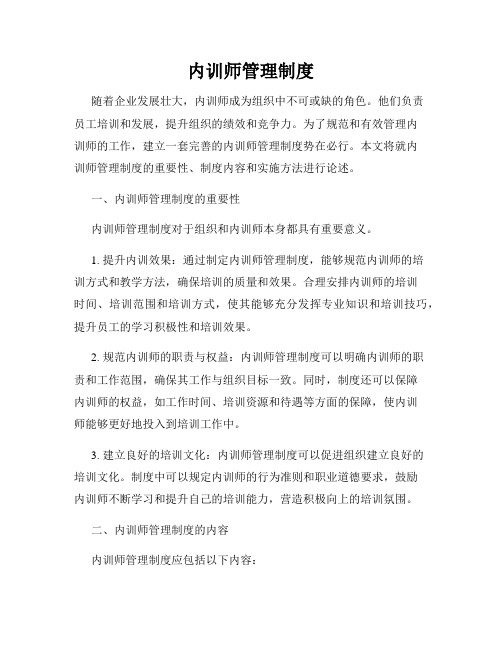 内训师管理制度

随着企业发展壮大，内训师成为组织中不可或缺的角色。他们负责员工培训和发展，提升组织的绩效和竞争力。为了规范和有效管理内训师的工作，建立一套完善的内训师管理制度势在必行。本文将就内训师管理制度的重要性、制度内容和实施方法进行论述。

一、内训师管理制度的重要性

内训师管理制度对于组织和内训师本身都具有重要意义。

1. 提升内训效果：通过制定内训师管理制度，能够规范内训师的培训方式和教学方法，确保培训的质量和效果。合理安排内训师的培训时间、培训范围和培训方式，使其能够充分发挥专业知识和培训技巧，提升员工的学习积极性和培训效果。

2. 规范内训师的职责与权益：内训师管理制度可以明确内训师的职责和工作范围，确保其工作与组织目标一致。同时，制度还可以保障内训师的权益，如工作时间、培训资源和待遇等方面的保障，使内训师能够更好地投入到培训工作中。

3. 建立良好的培训文化：内训师管理制度可以促进组织建立良好的培训文化。制度中可以规定内训师的行为准则和职业道德要求，鼓励内训师不断学习和提升自己的培训能力，营造积极向上的培训氛围。

二、内训师管理制度的内容

内训师管理制度应包括以下内容：